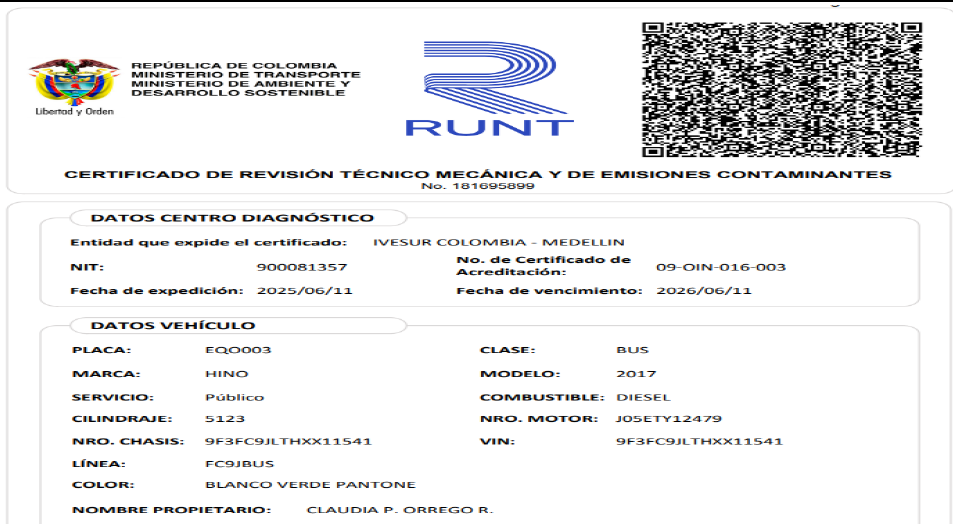 Libertad y Orden

REPÚBLICA DE COLOMBIA
MINISTERIO DE TRANSPORTE
MINISTERIO DE AMBIENTE Y DESARROLLO SOSTENIBLE

RUNT

CERTIFICADO DE REVISIÓN TÉCNICO MECÁNICA Y DE EMISIONES CONTAMINANTES
No. 181695899

DATOS CENTRO DIAGNÓSTICO

Entidad que expide el certificado: IVESUR COLOMBIA - MEDELLIN
NIT: 900081357
No. de Certificado de Acreditación: 09-OIN-016-003
Fecha de expedición: 2025/06/11
Fecha de vencimiento: 2026/06/11

DATOS VEHÍCULO

PLACA: EQO003
CLASE: BUS
MARCA: HINO
MODELO: 2017
SERVICIO: Público
COMBUSTIBLE: DIESEL
CILINDRAJE: 5123
NRO. MOTOR: J05ETY12479
NRO. CHASIS: 9F3FC9JLTHXX11541
VIN: 9F3FC9JLTHXX11541
LÍNEA: FC9JBUS
COLOR: BLANCO VERDE PANTONE
NOMBRE PROPIETARIO: CLAUDIA P. ORREGO R.